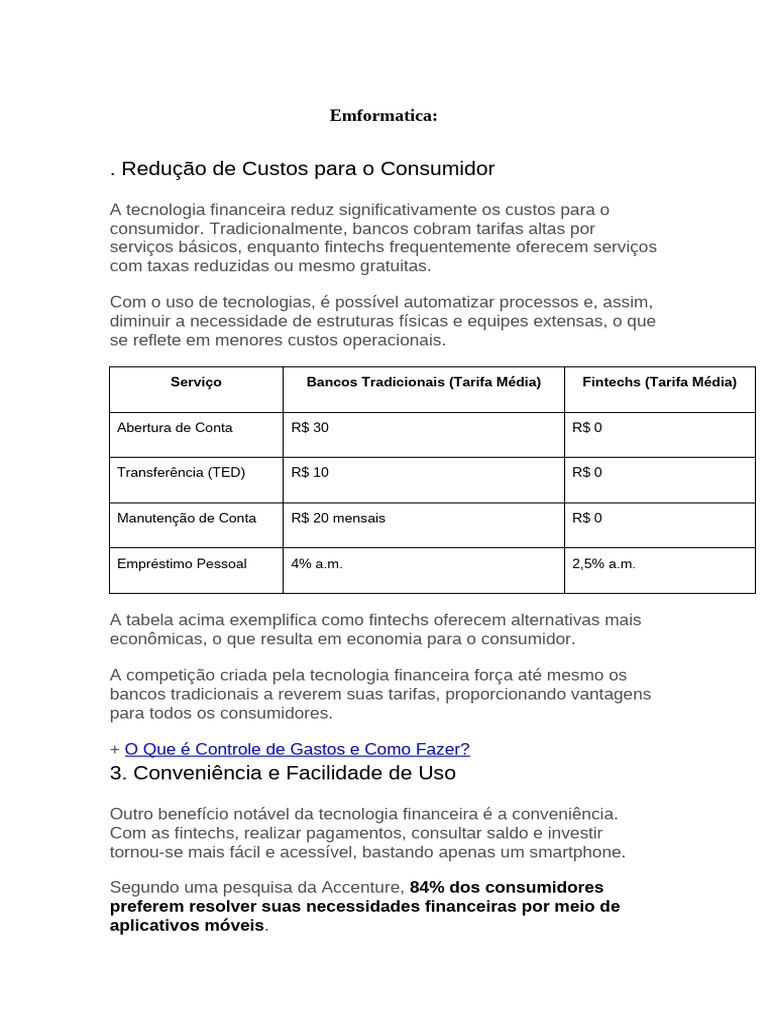 Emformatica:

. Redução de Custos para o Consumidor

A tecnologia financeira reduz significativamente os custos para o consumidor. Tradicionalmente, bancos cobram tarifas altas por serviços básicos, enquanto fintechs frequentemente oferecem serviços com taxas reduzidas ou mesmo gratuitas.

Com o uso de tecnologias, é possível automatizar processos e, assim, diminuir a necessidade de estruturas físicas e equipes extensas, o que se reflete em menores custos operacionais.

| Serviço | Bancos Tradicionais (Tarifa Média) | Fintechs (Tarifa Média) |
|---|---|---|
| Abertura de Conta | R$ 30 | R$ 0 |
| Transferência (TED) | R$ 10 | R$ 0 |
| Manutenção de Conta | R$ 20 mensais | R$ 0 |
| Empréstimo Pessoal | 4% a.m. | 2,5% a.m. |

A tabela acima exemplifica como fintechs oferecem alternativas mais econômicas, o que resulta em economia para o consumidor.

A competição criada pela tecnologia financeira força até mesmo os bancos tradicionais a reverem suas tarifas, proporcionando vantagens para todos os consumidores.

+ O Que é Controle de Gastos e Como Fazer?
3. Conveniência e Facilidade de Uso

Outro benefício notável da tecnologia financeira é a conveniência. Com as fintechs, realizar pagamentos, consultar saldo e investir tornou-se mais fácil e acessível, bastando apenas um smartphone.

Segundo uma pesquisa da Accenture, 84% dos consumidores preferem resolver suas necessidades financeiras por meio de aplicativos móveis.